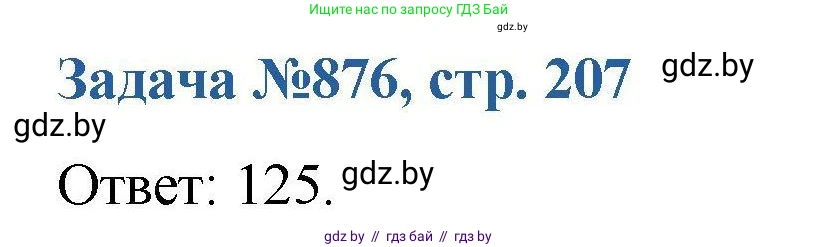 Ищите нас по запросу ГДЗ Бай
gdz.by

Задача №876, стр. 207 gdz.by

gdz.by

Ответ: 125. gdz.by

gdz by // гдз бай // гдз by